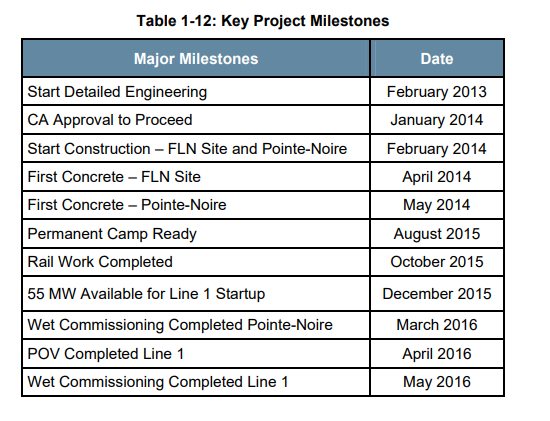 Table 1-12: Key Project Milestones

| Major Milestones | Date |
|---|---|
| Start Detailed Engineering | February 2013 |
| CA Approval to Proceed | January 2014 |
| Start Construction – FLN Site and Pointe-Noire | February 2014 |
| First Concrete – FLN Site | April 2014 |
| First Concrete – Pointe-Noire | May 2014 |
| Permanent Camp Ready | August 2015 |
| Rail Work Completed | October 2015 |
| 55 MW Available for Line 1 Startup | December 2015 |
| Wet Commissioning Completed Pointe-Noire | March 2016 |
| POV Completed Line 1 | April 2016 |
| Wet Commissioning Completed Line 1 | May 2016 |